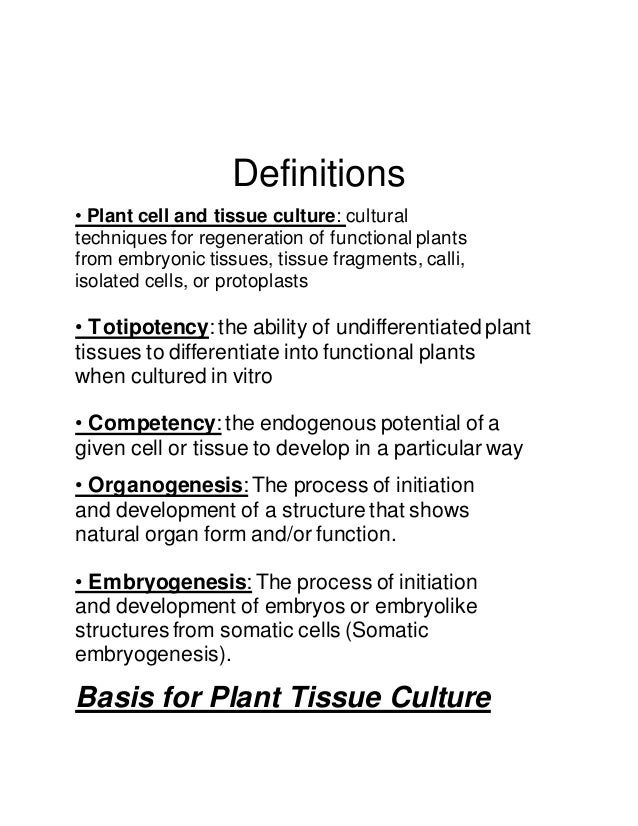 Definitions

• Plant cell and tissue culture: cultural techniques for regeneration of functional plants from embryonic tissues, tissue fragments, calli, isolated cells, or protoplasts

• Totipotency: the ability of undifferentiated plant tissues to differentiate into functional plants when cultured in vitro

• Competency: the endogenous potential of a given cell or tissue to develop in a particular way

• Organogenesis: The process of initiation and development of a structure that shows natural organ form and/or function.

• Embryogenesis: The process of initiation and development of embryos or embryolike structures from somatic cells (Somatic embryogenesis).

Basis for Plant Tissue Culture